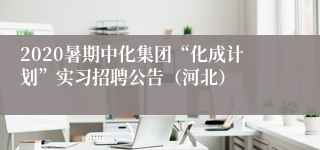 2020暑期中化集团“化成计划”实习招聘公告（河北）